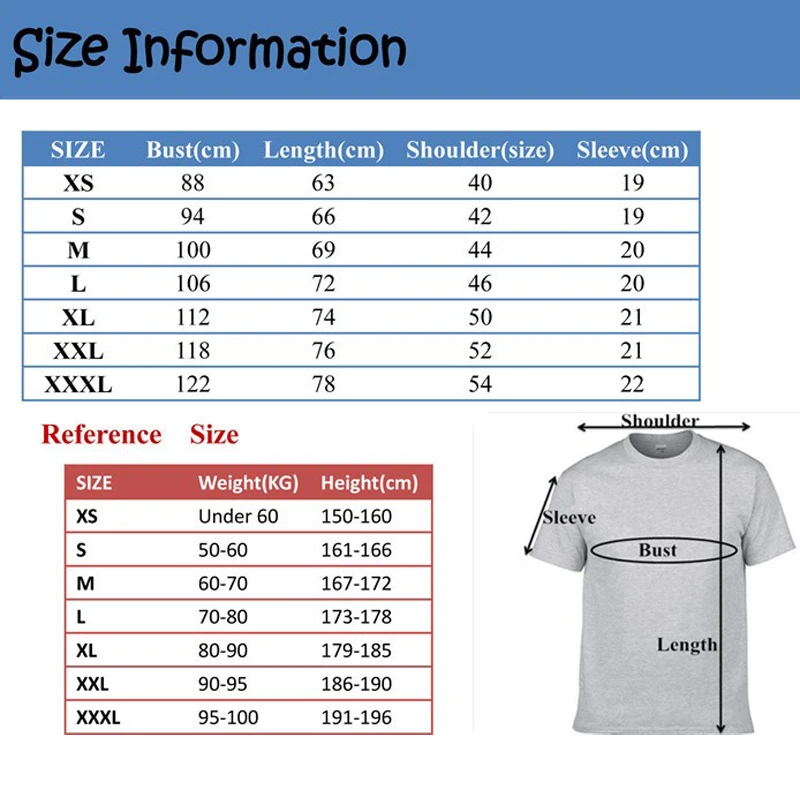 Size Information

| SIZE | Bust(cm) | Length(cm) | Shoulder(size) | Sleeve(cm) |
|---|---|---|---|---|
| XS | 88 | 63 | 40 | 19 |
| S | 94 | 66 | 42 | 19 |
| M | 100 | 69 | 44 | 20 |
| L | 106 | 72 | 46 | 20 |
| XL | 112 | 74 | 50 | 21 |
| XXL | 118 | 76 | 52 | 21 |
| XXXL | 122 | 78 | 54 | 22 |

Reference Size

| SIZE | Weight(KG) | Height(cm) |
|---|---|---|
| XS | Under 60 | 150-160 |
| S | 50-60 | 161-166 |
| M | 60-70 | 167-172 |
| L | 70-80 | 173-178 |
| XL | 80-90 | 179-185 |
| XXL | 90-95 | 186-190 |
| XXXL | 95-100 | 191-196 |

Shoulder
Sleeve
Bust
Length